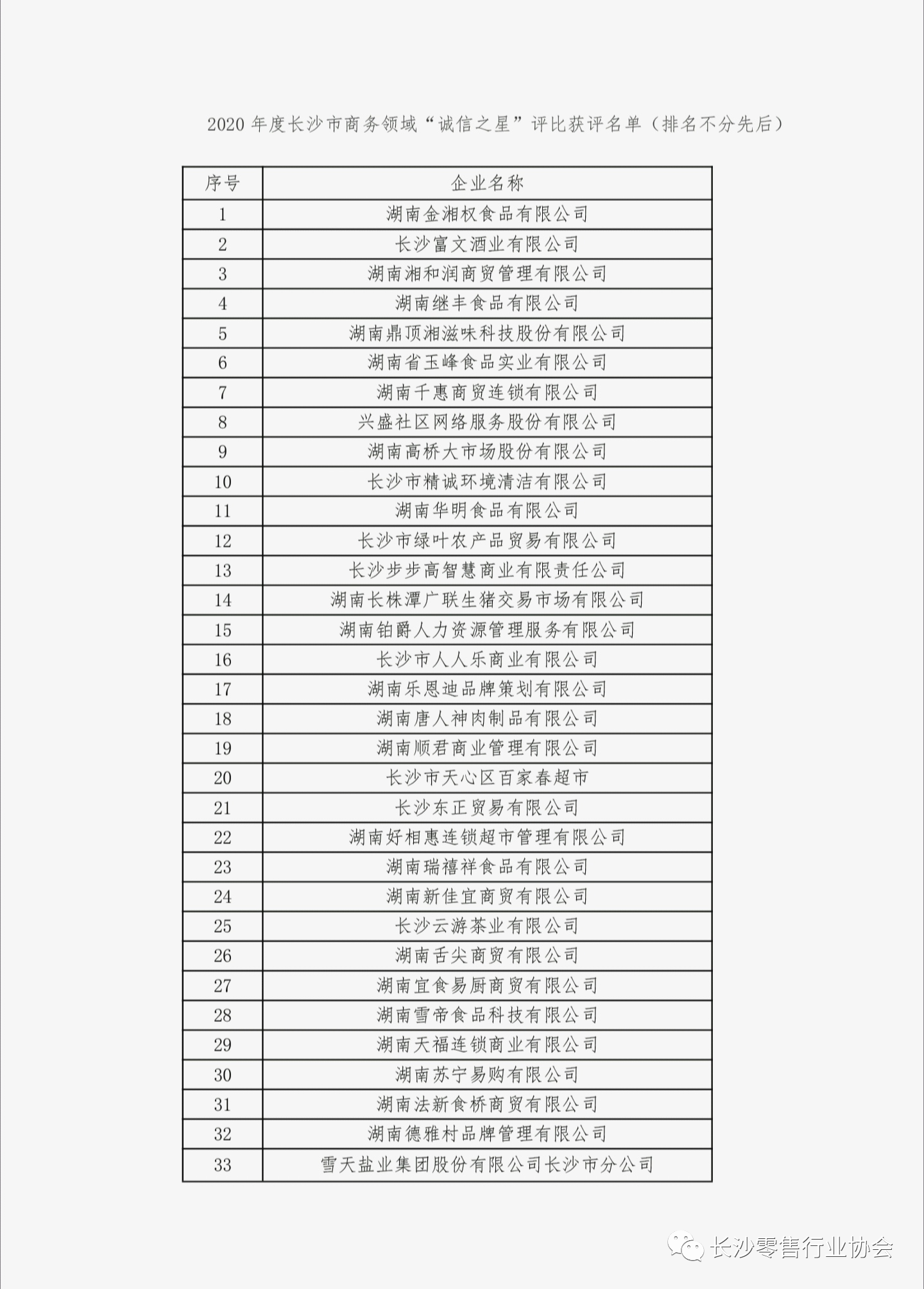 2020 年度长沙市商务领域“诚信之星”评比获评名单（排名不分先后）

| 序号 | 企业名称 |
|---|---|
| 1 | 湖南金湘权食品有限公司 |
| 2 | 长沙富文酒业有限公司 |
| 3 | 湖南湘和润商贸管理有限公司 |
| 4 | 湖南继丰食品有限公司 |
| 5 | 湖南鼎顶湘滋味科技股份有限公司 |
| 6 | 湖南省玉峰食品实业有限公司 |
| 7 | 湖南千惠商贸连锁有限公司 |
| 8 | 兴盛社区网络服务股份有限公司 |
| 9 | 湖南高桥大市场股份有限公司 |
| 10 | 长沙市精诚环境清洁有限公司 |
| 11 | 湖南华明食品有限公司 |
| 12 | 长沙市绿叶农产品贸易有限公司 |
| 13 | 长沙步步高智慧商业有限责任公司 |
| 14 | 湖南长株潭广联生猪交易市场有限公司 |
| 15 | 湖南铂爵人力资源管理服务有限公司 |
| 16 | 长沙市人人乐商业有限公司 |
| 17 | 湖南乐恩迪品牌策划有限公司 |
| 18 | 湖南唐人神肉制品有限公司 |
| 19 | 湖南顺君商业管理有限公司 |
| 20 | 长沙市天心区百家春超市 |
| 21 | 长沙东正贸易有限公司 |
| 22 | 湖南好相惠连锁超市管理有限公司 |
| 23 | 湖南瑞禧祥食品有限公司 |
| 24 | 湖南新佳宜商贸有限公司 |
| 25 | 长沙云游茶业有限公司 |
| 26 | 湖南舌尖商贸有限公司 |
| 27 | 湖南宜食易厨商贸有限公司 |
| 28 | 湖南雪帝食品科技有限公司 |
| 29 | 湖南天福连锁商业有限公司 |
| 30 | 湖南苏宁易购有限公司 |
| 31 | 湖南法新食桥商贸有限公司 |
| 32 | 湖南德雅村品牌管理有限公司 |
| 33 | 雪天盐业集团股份有限公司长沙市分公司 |

长沙零售行业协会